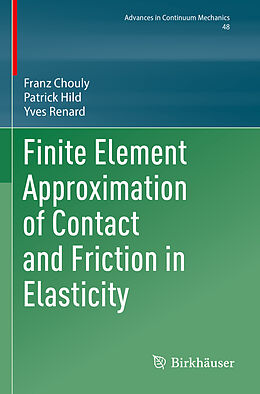 Advances in Continuum Mechanics
48

Franz Chouly
Patrick Hild
Yves Renard

Finite Element Approximation of Contact and Friction in Elasticity

Birkhäuser